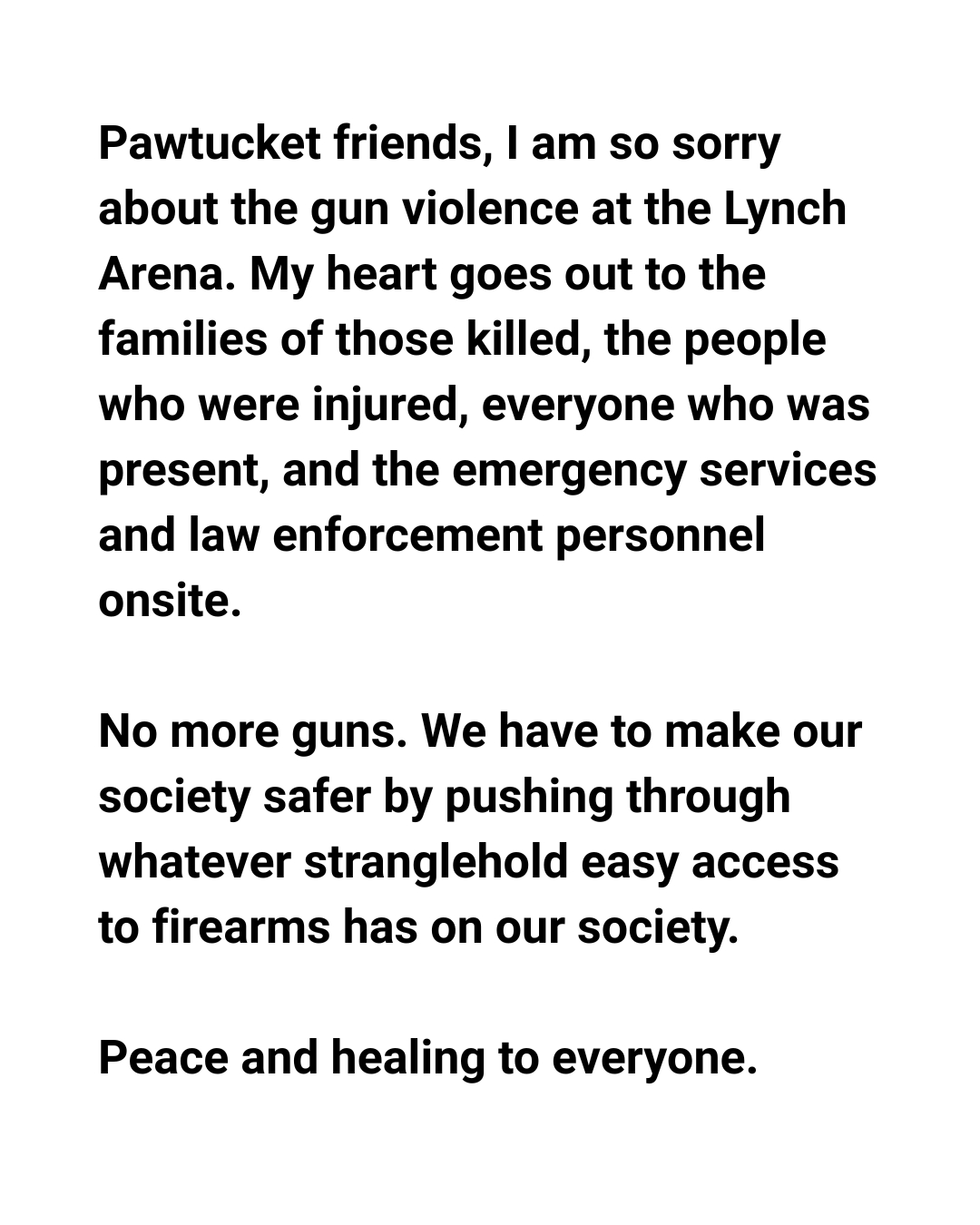 Pawtucket friends, I am so sorry about the gun violence at the Lynch Arena. My heart goes out to the families of those killed, the people who were injured, everyone who was present, and the emergency services and law enforcement personnel onsite.

No more guns. We have to make our society safer by pushing through whatever stranglehold easy access to firearms has on our society.

Peace and healing to everyone.